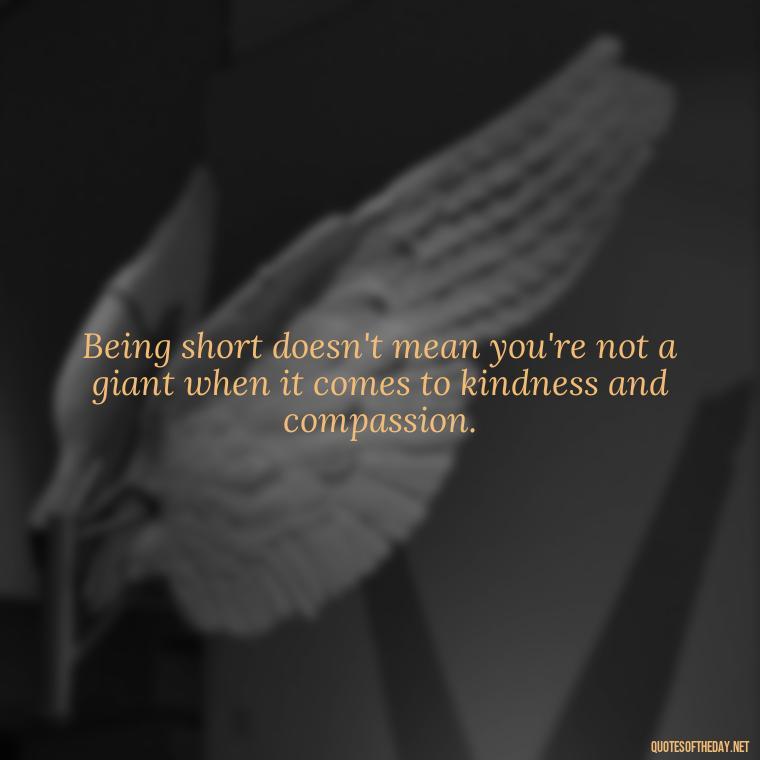 Being short doesn't mean you're not a giant when it comes to kindness and compassion.

QUOTESOFTHEDAY.NET